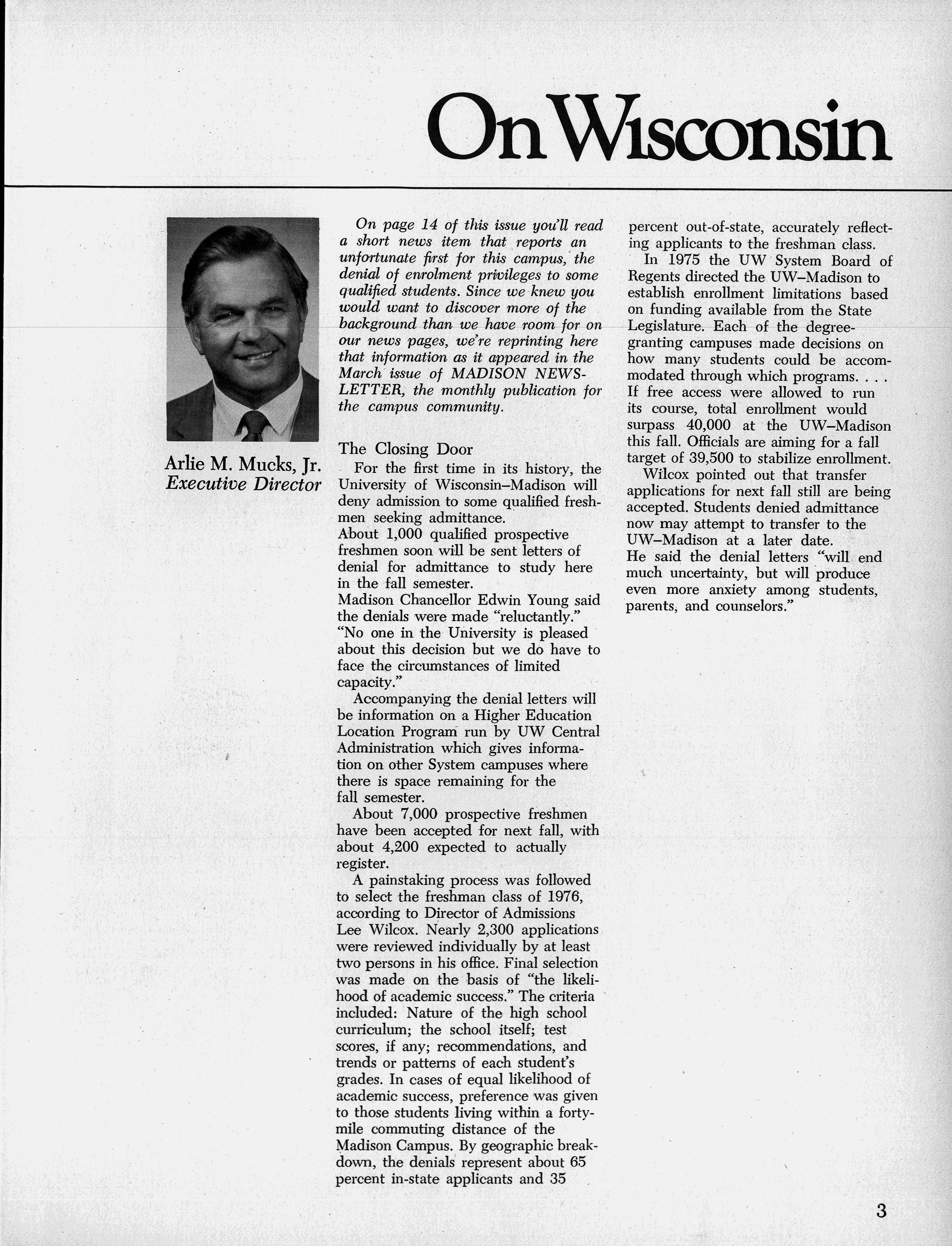 On Wisconsin

Arlie M. Mucks, Jr.
Executive Director

On page 14 of this issue you'll read a short news item that reports an unfortunate first for this campus, the denial of enrolment privileges to some qualified students. Since we knew you would want to discover more of the background than we have room for on our news pages, we're reprinting here that information as it appeared in the March issue of MADISON NEWSLETTER, the monthly publication for the campus community.

The Closing Door

For the first time in its history, the University of Wisconsin–Madison will deny admission to some qualified freshmen seeking admittance.

About 1,000 qualified prospective freshmen soon will be sent letters of denial for admittance to study here in the fall semester.

Madison Chancellor Edwin Young said the denials were made "reluctantly." "No one in the University is pleased about this decision but we do have to face the circumstances of limited capacity."

Accompanying the denial letters will be information on a Higher Education Location Program run by UW Central Administration which gives information on other System campuses where there is space remaining for the fall semester.

About 7,000 prospective freshmen have been accepted for next fall, with about 4,200 expected to actually register.

A painstaking process was followed to select the freshman class of 1976, according to Director of Admissions Lee Wilcox. Nearly 2,300 applications were reviewed individually by at least two persons in his office. Final selection was made on the basis of "the likelihood of academic success." The criteria included: Nature of the high school curriculum; the school itself; test scores, if any; recommendations, and trends or patterns of each student's grades. In cases of equal likelihood of academic success, preference was given to those students living within a forty-mile commuting distance of the Madison Campus. By geographic breakdown, the denials represent about 65 percent in-state applicants and 35 percent out-of-state, accurately reflecting applicants to the freshman class.

In 1975 the UW System Board of Regents directed the UW–Madison to establish enrollment limitations based on funding available from the State Legislature. Each of the degree-granting campuses made decisions on how many students could be accommodated through which programs. . . . If free access were allowed to run its course, total enrollment would surpass 40,000 at the UW–Madison this fall. Officials are aiming for a fall target of 39,500 to stabilize enrollment.

Wilcox pointed out that transfer applications for next fall still are being accepted. Students denied admittance now may attempt to transfer to the UW–Madison at a later date.

He said the denial letters "will end much uncertainty, but will produce even more anxiety among students, parents, and counselors."

3